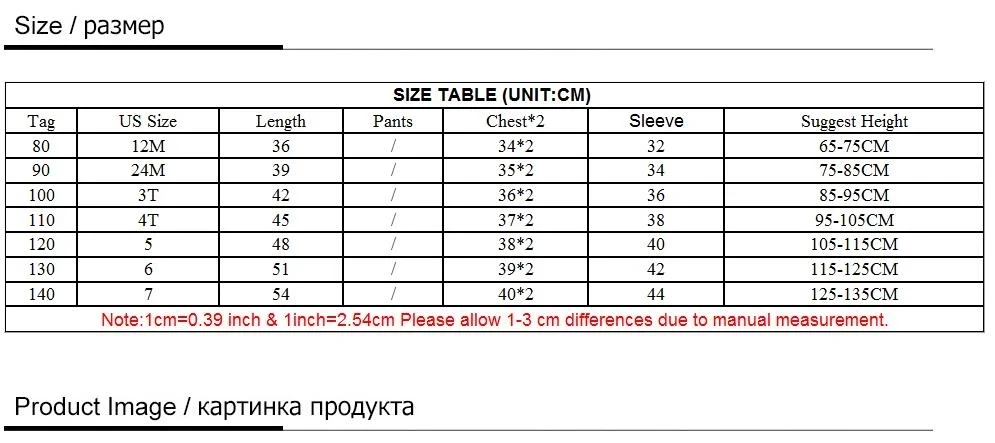 Size / размер

SIZE TABLE (UNIT:CM)

| Tag | US Size | Length | Pants | Chest*2 | Sleeve | Suggest Height |
|---|---|---|---|---|---|---|
| 80 | 12M | 36 | / | 34*2 | 32 | 65-75CM |
| 90 | 24M | 39 | / | 35*2 | 34 | 75-85CM |
| 100 | 3T | 42 | / | 36*2 | 36 | 85-95CM |
| 110 | 4T | 45 | / | 37*2 | 38 | 95-105CM |
| 120 | 5 | 48 | / | 38*2 | 40 | 105-115CM |
| 130 | 6 | 51 | / | 39*2 | 42 | 115-125CM |
| 140 | 7 | 54 | / | 40*2 | 44 | 125-135CM |

Note:1cm=0.39 inch & 1inch=2.54cm Please allow 1-3 cm differences due to manual measurement.

Product Image / картинка продукта